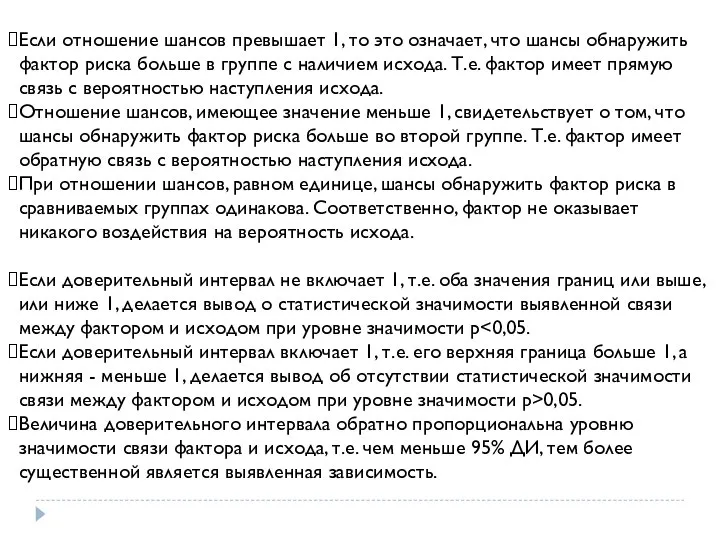 Если отношение шансов превышает 1, то это означает, что шансы обнаружить фактор риска больше в группе с наличием исхода. Т.е. фактор имеет прямую связь с вероятностью наступления исхода.
Отношение шансов, имеющее значение меньше 1, свидетельствует о том, что шансы обнаружить фактор риска больше во второй группе. Т.е. фактор имеет обратную связь с вероятностью наступления исхода.
При отношении шансов, равном единице, шансы обнаружить фактор риска в сравниваемых группах одинакова. Соответственно, фактор не оказывает никакого воздействия на вероятность исхода.

Если доверительный интервал не включает 1, т.е. оба значения границ или выше, или ниже 1, делается вывод о статистической значимости выявленной связи между фактором и исходом при уровне значимости p<0,05.
Если доверительный интервал включает 1, т.е. его верхняя граница больше 1, а нижняя - меньше 1, делается вывод об отсутствии статистической значимости связи между фактором и исходом при уровне значимости p>0,05.
Величина доверительного интервала обратно пропорциональна уровню значимости связи фактора и исхода, т.е. чем меньше 95% ДИ, тем более существенной является выявленная зависимость.